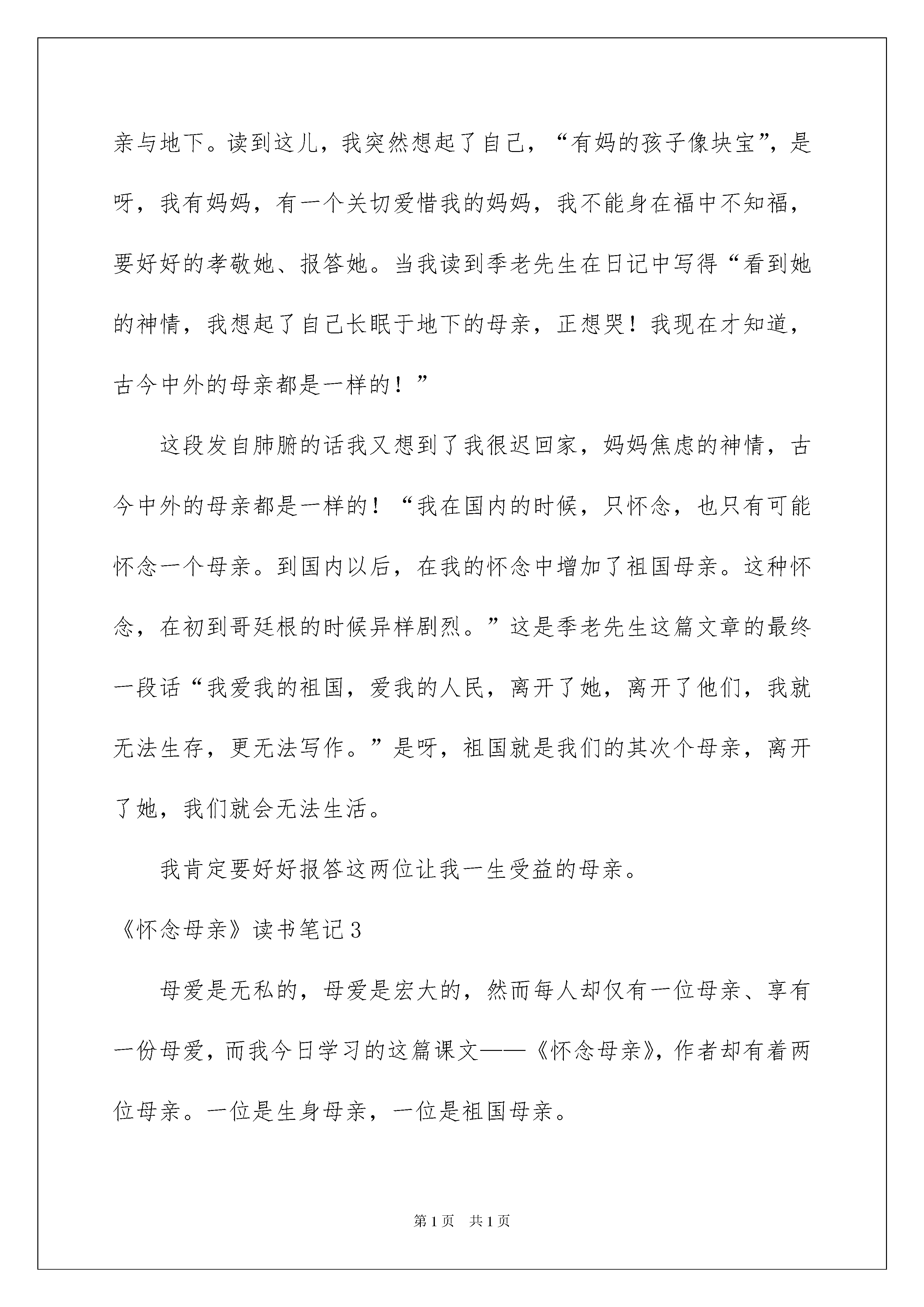 亲与地下。读到这儿，我突然想起了自己，“有妈的孩子像块宝”，是呀，我有妈妈，有一个关切爱惜我的妈妈，我不能身在福中不知福，要好好的孝敬她、报答她。当我读到季老先生在日记中写得“看到她的神情，我想起了自己长眠于地下的母亲，正想哭！我现在才知道，古今中外的母亲都是一样的！”

这段发自肺腑的话我又想到了我很迟回家，妈妈焦虑的神情，古今中外的母亲都是一样的！“我在国内的时候，只怀念，也只有可能怀念一个母亲。到国内以后，在我的怀念中增加了祖国母亲。这种怀念，在初到哥廷根的时候异样剧烈。”这是季老先生这篇文章的最终一段话“我爱我的祖国，爱我的人民，离开了她，离开了他们，我就无法生存，更无法写作。”是呀，祖国就是我们的其次个母亲，离开了她，我们就会无法生活。

我肯定要好好报答这两位让我一生受益的母亲。

《怀念母亲》读书笔记3

母爱是无私的，母爱是宏大的，然而每人却仅有一位母亲、享有一份母爱，而我今日学习的这篇课文——《怀念母亲》，作者却有着两位母亲。一位是生身母亲，一位是祖国母亲。

第1页 共1页